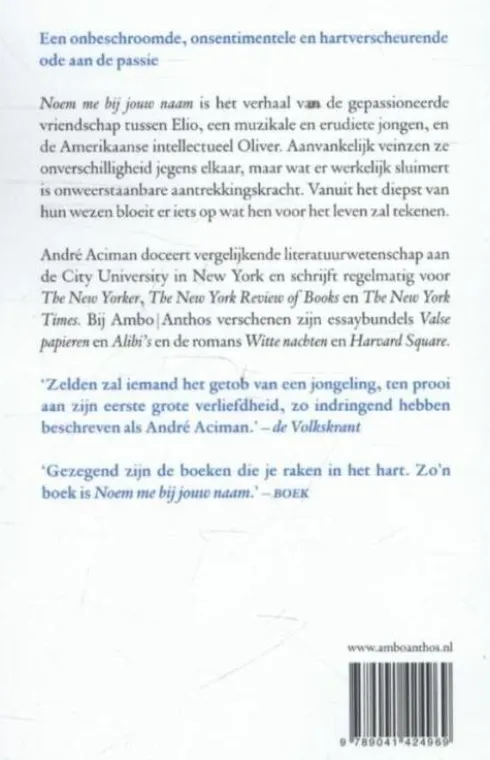 Een onbeschroomde, onsentimentele en hartverscheurende ode aan de passie

Noem me bij jouw naam is het verhaal van de gepassioneerde vriendschap tussen Elio, een muzikale en erudiete jongen, en de Amerikaanse intellectueel Oliver. Aanvankelijk veinzen ze onverschilligheid jegens elkaar, maar wat er werkelijk sluimert is onweerstaanbare aantrekkingskracht. Vanuit het diepst van hun wezen bloeit er iets op wat hen voor het leven zal tekenen.

André Aciman doceert vergelijkende literatuurwetenschap aan de City University in New York en schrijft regelmatig voor The New Yorker, The New York Review of Books en The New York Times. Bij Ambo|Anthos verschenen zijn essaybundels Valse papieren en Alibi's en de romans Witte nachten en Harvard Square.

'Zelden zal iemand het getob van een jongeling, ten prooi aan zijn eerste grote verliefdheid, zo indringend hebben beschreven als André Aciman.' – de Volkskrant

'Gezegend zijn de boeken die je raken in het hart. Zo'n boek is Noem me bij jouw naam.' – BOEK

www.amboanthos.nl

9 789041 424969